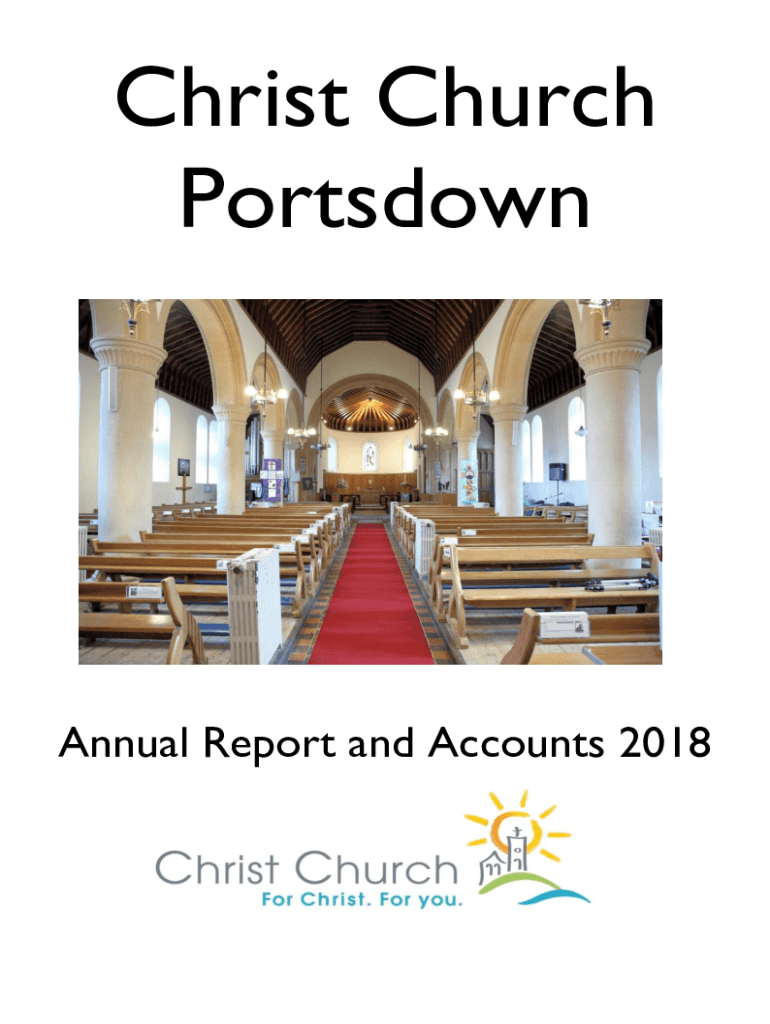 Christ Church Portsdown

Annual Report and Accounts 2018

Christ Church
For Christ. For you.